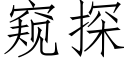 窥探